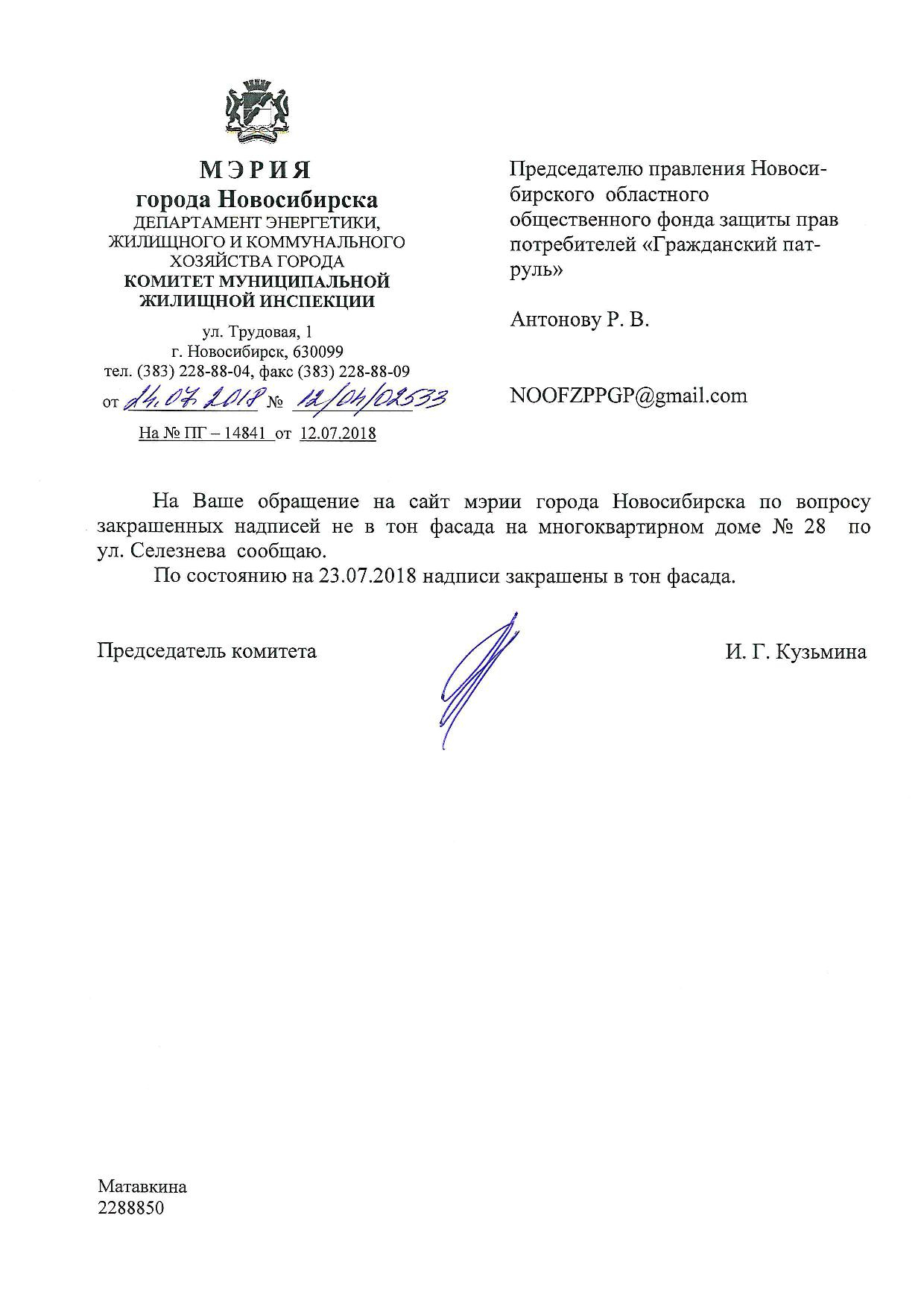 МЭРИЯ
города Новосибирска
ДЕПАРТАМЕНТ ЭНЕРГЕТИКИ, ЖИЛИЩНОГО И КОММУНАЛЬНОГО ХОЗЯЙСТВА ГОРОДА
КОМИТЕТ МУНИЦИПАЛЬНОЙ ЖИЛИЩНОЙ ИНСПЕКЦИИ

ул. Трудовая, 1
г. Новосибирск, 630099
тел. (383) 228-88-04, факс (383) 228-88-09
от 24.07.2018 № 12/04/02533
На № ПГ – 14841 от 12.07.2018

Председателю правления Новосибирского областного общественного фонда защиты прав потребителей «Гражданский патруль»

Антонову Р. В.

NOOFZPPGP@gmail.com

На Ваше обращение на сайт мэрии города Новосибирска по вопросу закрашенных надписей не в тон фасада на многоквартирном доме № 28 по ул. Селезнева сообщаю.

По состоянию на 23.07.2018 надписи закрашены в тон фасада.

Председатель комитета И. Г. Кузьмина

Матавкина
2288850